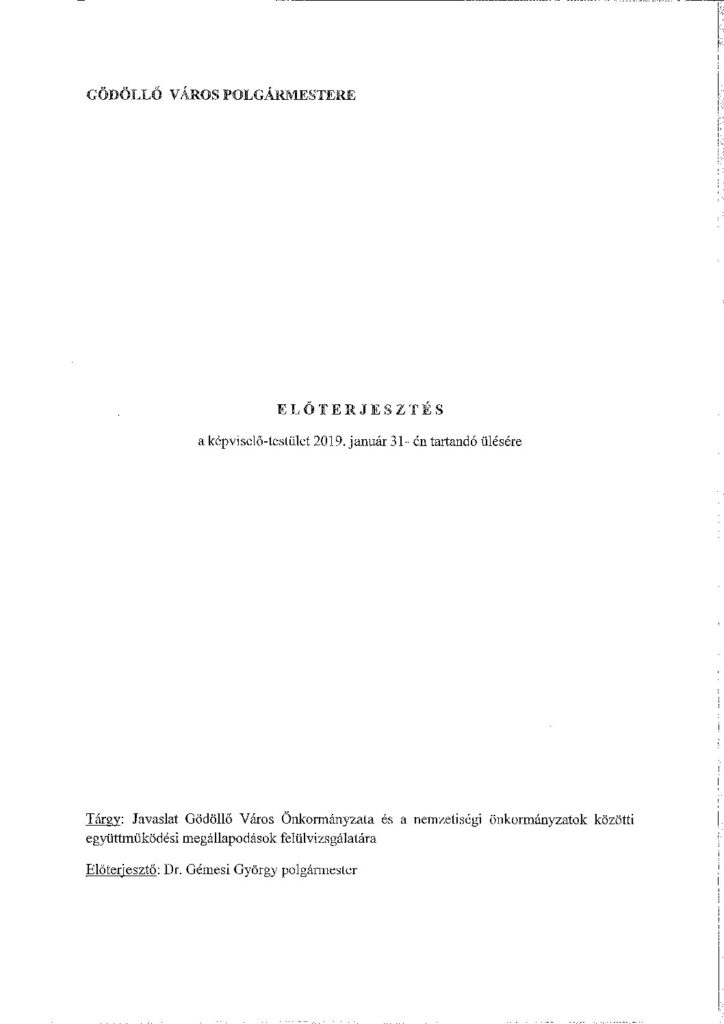 GÖDÖLLŐ VÁROS POLGÁRMESTERE

ELŐTERJESZTÉS

a képviselő-testület 2019. január 31- én tartandó ülésére

Tárgy: Javaslat Gödöllő Város Önkormányzata és a nemzetiségi önkormányzatok közötti együttműködési megállapodások felülvizsgálatára

Előterjesztő: Dr. Gémesi György polgármester